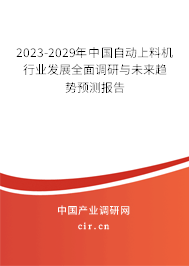 2023-2029年中国自动上料机行业发展全面调研与未来趋势预测报告

中国产业调研网
cir.cn